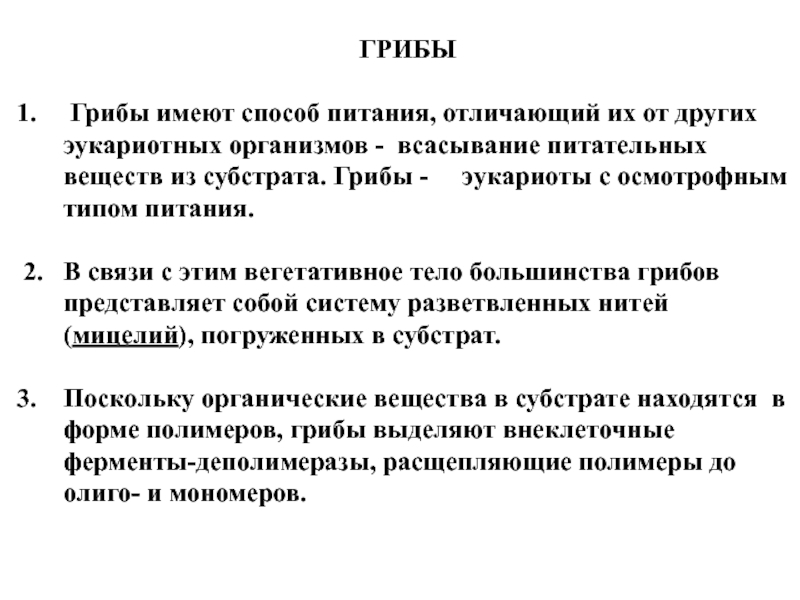 ГРИБЫ

1. Грибы имеют способ питания, отличающий их от других эукариотных организмов - всасывание питательных веществ из субстрата. Грибы - эукариоты с осмотрофным типом питания.

2. В связи с этим вегетативное тело большинства грибов представляет собой систему разветвленных нитей (мицелий), погруженных в субстрат.

3. Поскольку органические вещества в субстрате находятся в форме полимеров, грибы выделяют внеклеточные ферменты-деполимеразы, расщепляющие полимеры до олиго- и мономеров.